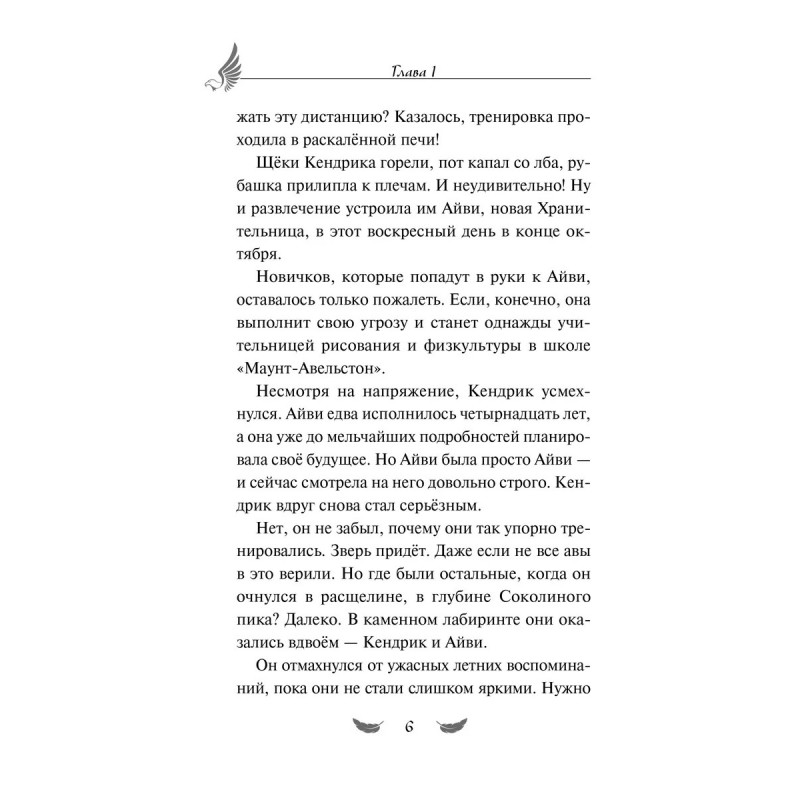 Глава 1

жать эту дистанцию? Казалось, тренировка проходила в раскалённой печи!

Щёки Кендрика горели, пот капал со лба, рубашка прилипла к плечам. И неудивительно! Ну и развлечение устроила им Айви, новая Хранительница, в этот воскресный день в конце октября.

Новичков, которые попадут в руки к Айви, оставалось только пожалеть. Если, конечно, она выполнит свою угрозу и станет однажды учительницей рисования и физкультуры в школе «Маунт-Авельстон».

Несмотря на напряжение, Кендрик усмехнулся. Айви едва исполнилось четырнадцать лет, а она уже до мельчайших подробностей планировала своё будущее. Но Айви была просто Айви — и сейчас смотрела на него довольно строго. Кендрик вдруг снова стал серьёзным.

Нет, он не забыл, почему они так упорно тренировались. Зверь придёт. Даже если не все авы в это верили. Но где были остальные, когда он очнулся в расщелине, в глубине Соколиного пика? Далеко. В каменном лабиринте они оказались вдвоём — Кендрик и Айви.

Он отмахнулся от ужасных летних воспоминаний, пока они не стали слишком яркими. Нужно

6